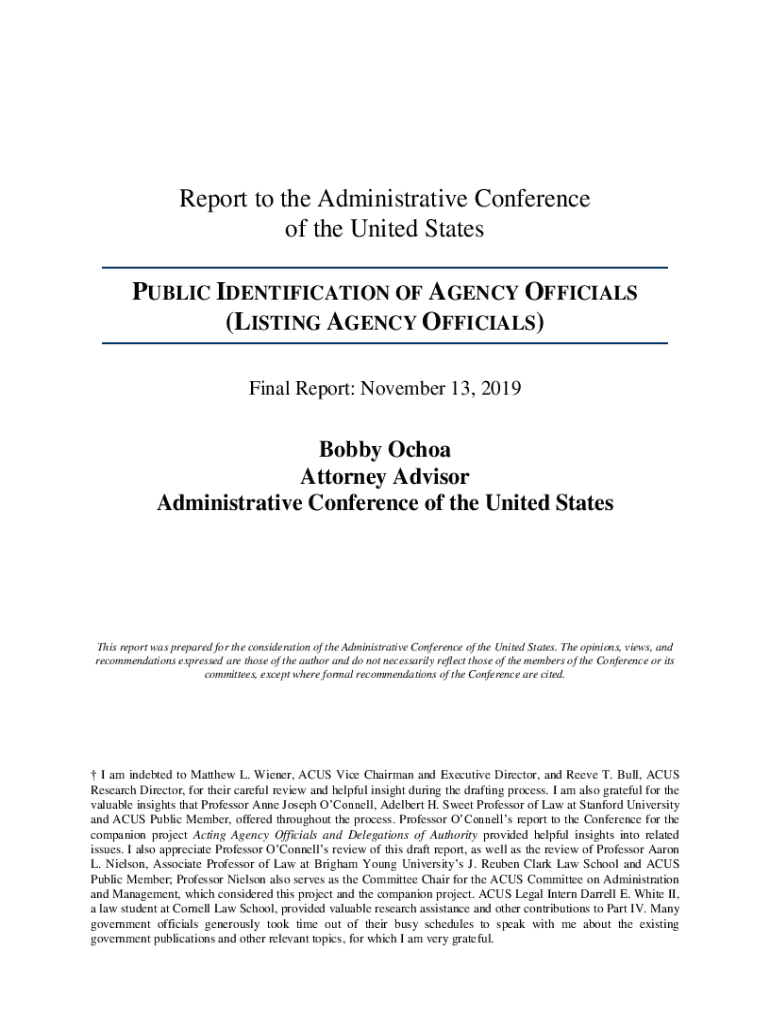 Report to the Administrative Conference of the United States

PUBLIC IDENTIFICATION OF AGENCY OFFICIALS (LISTING AGENCY OFFICIALS)

Final Report: November 13, 2019

Bobby Ochoa
Attorney Advisor
Administrative Conference of the United States

This report was prepared for the consideration of the Administrative Conference of the United States. The opinions, views, and recommendations expressed are those of the author and do not necessarily reflect those of the members of the Conference or its committees, except where formal recommendations of the Conference are cited.

† I am indebted to Matthew L. Wiener, ACUS Vice Chairman and Executive Director, and Reeve T. Bull, ACUS Research Director, for their careful review and helpful insight during the drafting process. I am also grateful for the valuable insights that Professor Anne Joseph O'Connell, Adelbert H. Sweet Professor of Law at Stanford University and ACUS Public Member, offered throughout the process. Professor O'Connell's report to the Conference for the companion project Acting Agency Officials and Delegations of Authority provided helpful insights into related issues. I also appreciate Professor O'Connell's review of this draft report, as well as the review of Professor Aaron L. Nielson, Associate Professor of Law at Brigham Young University's J. Reuben Clark Law School and ACUS Public Member; Professor Nielson also serves as the Committee Chair for the ACUS Committee on Administration and Management, which considered this project and the companion project. ACUS Legal Intern Darrell E. White II, a law student at Cornell Law School, provided valuable research assistance and other contributions to Part IV. Many government officials generously took time out of their busy schedules to speak with me about the existing government publications and other relevant topics, for which I am very grateful.